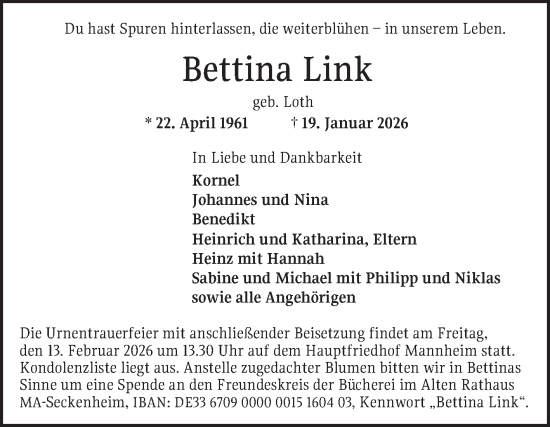 Du hast Spuren hinterlassen, die weiterblühen – in unserem Leben.

Bettina Link

geb. Loth

* 22. April 1961 † 19. Januar 2026

In Liebe und Dankbarkeit

Kornel
Johannes und Nina
Benedikt
Heinrich und Katharina, Eltern
Heinz mit Hannah
Sabine und Michael mit Philipp und Niklas
sowie alle Angehörigen

Die Urnentrauerfeier mit anschließender Beisetzung findet am Freitag, den 13. Februar 2026 um 13.30 Uhr auf dem Hauptfriedhof Mannheim statt. Kondolenzliste liegt aus. Anstelle zugedachter Blumen bitten wir in Bettinas Sinne um eine Spende an den Freundeskreis der Bücherei im Alten Rathaus MA-Seckenheim, IBAN: DE33 6709 0000 0015 1604 03, Kennwort „Bettina Link“.